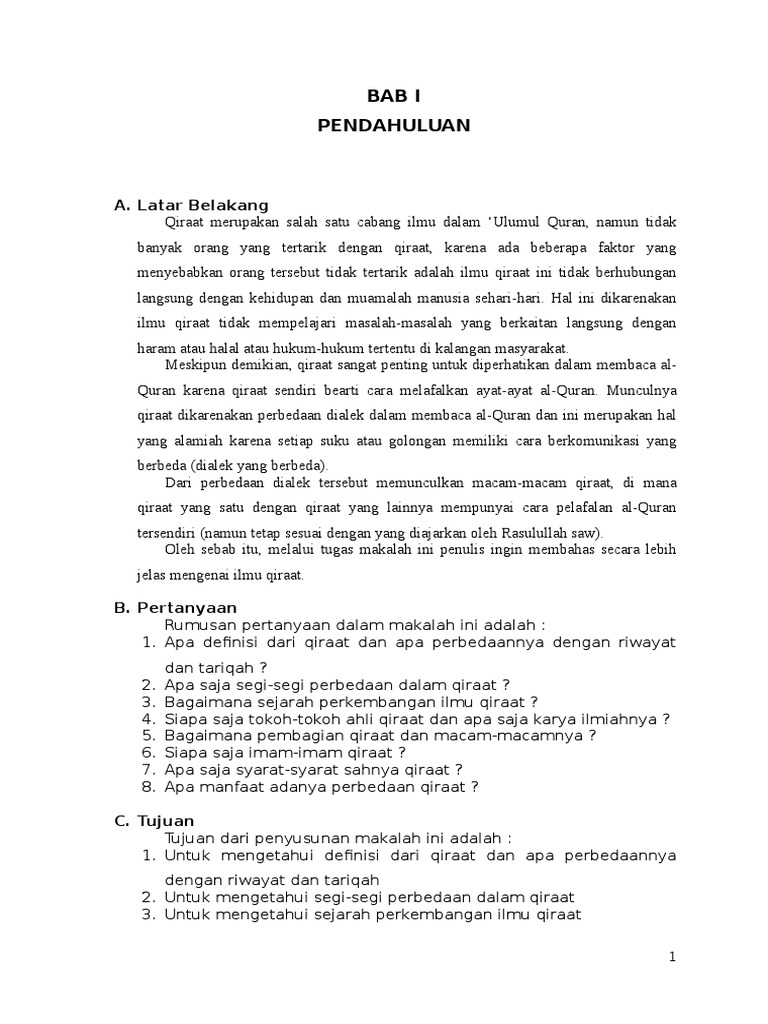 BAB I
PENDAHULUAN

A. Latar Belakang

Qiraat merupakan salah satu cabang ilmu dalam ‘Ulumul Quran, namun tidak banyak orang yang tertarik dengan qiraat, karena ada beberapa faktor yang menyebabkan orang tersebut tidak tertarik adalah ilmu qiraat ini tidak berhubungan langsung dengan kehidupan dan muamalah manusia sehari-hari. Hal ini dikarenakan ilmu qiraat tidak mempelajari masalah-masalah yang berkaitan langsung dengan haram atau halal atau hukum-hukum tertentu di kalangan masyarakat.

Meskipun demikian, qiraat sangat penting untuk diperhatikan dalam membaca al-Quran karena qiraat sendiri bearti cara melafalkan ayat-ayat al-Quran. Munculnya qiraat dikarenakan perbedaan dialek dalam membaca al-Quran dan ini merupakan hal yang alamiah karena setiap suku atau golongan memiliki cara berkomunikasi yang berbeda (dialek yang berbeda).

Dari perbedaan dialek tersebut memunculkan macam-macam qiraat, di mana qiraat yang satu dengan qiraat yang lainnya mempunyai cara pelafalan al-Quran tersendiri (namun tetap sesuai dengan yang diajarkan oleh Rasulullah saw).

Oleh sebab itu, melalui tugas makalah ini penulis ingin membahas secara lebih jelas mengenai ilmu qiraat.

B. Pertanyaan

Rumusan pertanyaan dalam makalah ini adalah :
1. Apa definisi dari qiraat dan apa perbedaannya dengan riwayat dan tariqah ?
2. Apa saja segi-segi perbedaan dalam qiraat ?
3. Bagaimana sejarah perkembangan ilmu qiraat ?
4. Siapa saja tokoh-tokoh ahli qiraat dan apa saja karya ilmiahnya ?
5. Bagaimana pembagian qiraat dan macam-macamnya ?
6. Siapa saja imam-imam qiraat ?
7. Apa saja syarat-syarat sahnya qiraat ?
8. Apa manfaat adanya perbedaan qiraat ?

C. Tujuan

Tujuan dari penyusunan makalah ini adalah :
1. Untuk mengetahui definisi dari qiraat dan apa perbedaannya dengan riwayat dan tariqah
2. Untuk mengetahui segi-segi perbedaan dalam qiraat
3. Untuk mengetahui sejarah perkembangan ilmu qiraat

1